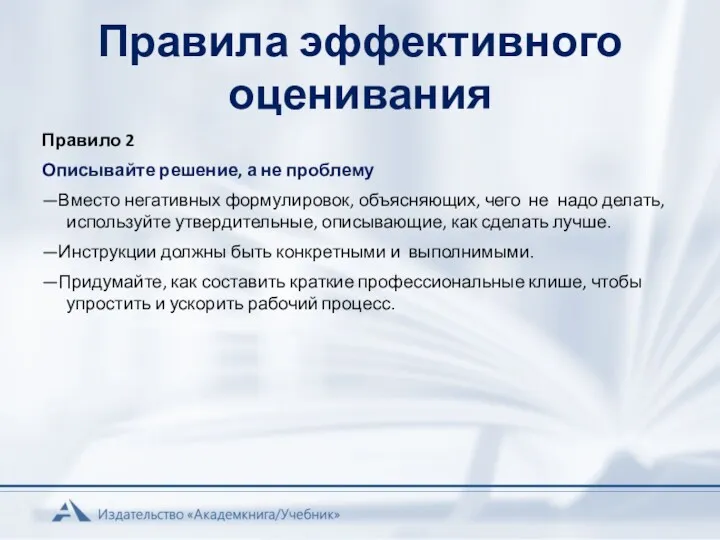 Правила эффективного оценивания

Правило 2

Описывайте решение, а не проблему

—Вместо негативных формулировок, объясняющих, чего не надо делать, используйте утвердительные, описывающие, как сделать лучше.

—Инструкции должны быть конкретными и выполнимыми.

—Придумайте, как составить краткие профессиональные клише, чтобы упростить и ускорить рабочий процесс.

Издательство «Академкнига/Учебник»